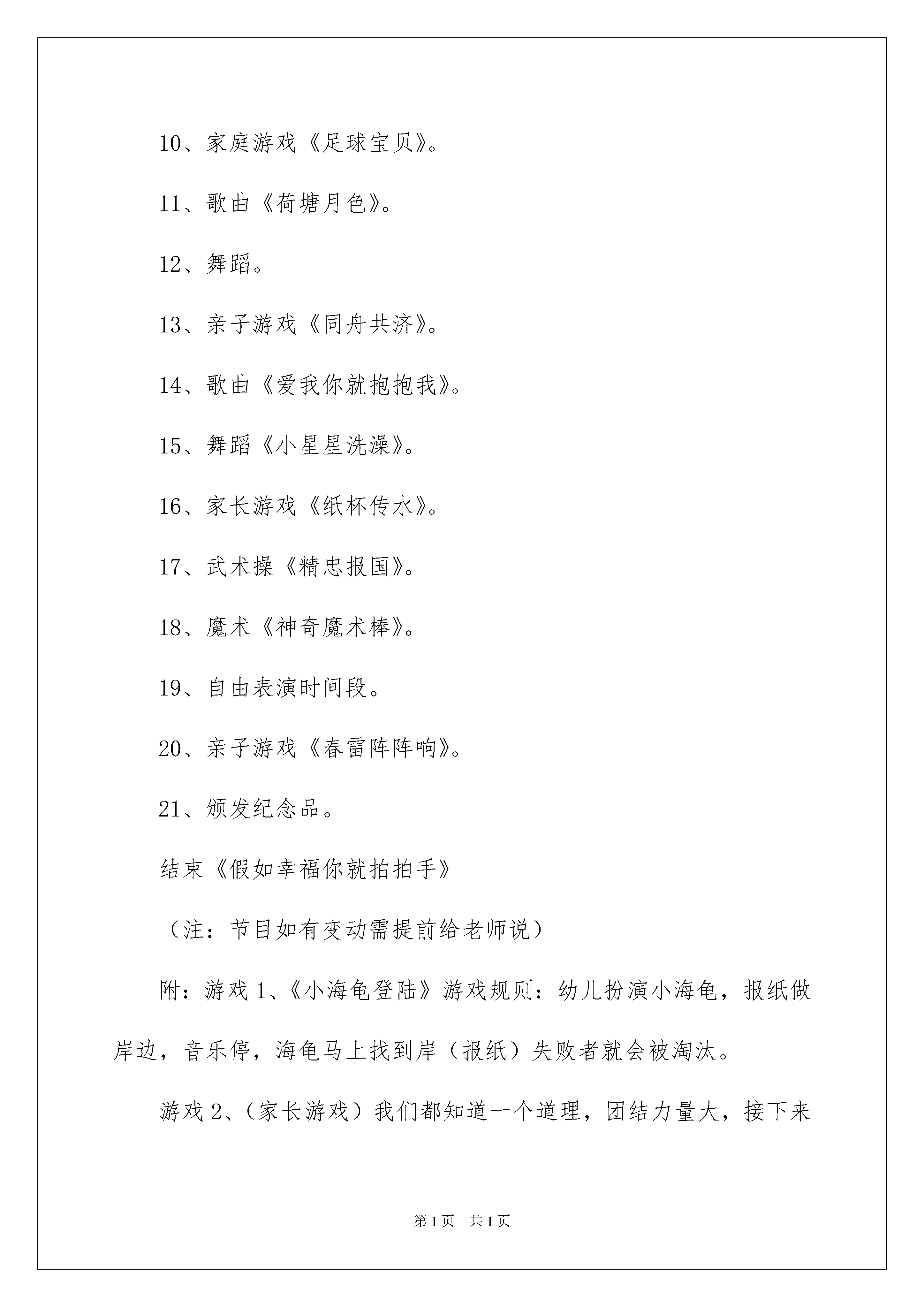 10、家庭游戏《足球宝贝》。

11、歌曲《荷塘月色》。

12、舞蹈。

13、亲子游戏《同舟共济》。

14、歌曲《爱我你就抱抱我》。

15、舞蹈《小星星洗澡》。

16、家长游戏《纸杯传水》。

17、武术操《精忠报国》。

18、魔术《神奇魔术棒》。

19、自由表演时间段。

20、亲子游戏《春雷阵阵响》。

21、颁发纪念品。

结束《假如幸福你就拍拍手》

（注：节目如有变动需提前给老师说）

附：游戏1、《小海龟登陆》游戏规则：幼儿扮演小海龟，报纸做岸边，音乐停，海龟马上找到岸（报纸）失败者就会被淘汰。

游戏2、（家长游戏）我们都知道一个道理，团结力量大，接下来

第1页 共1页